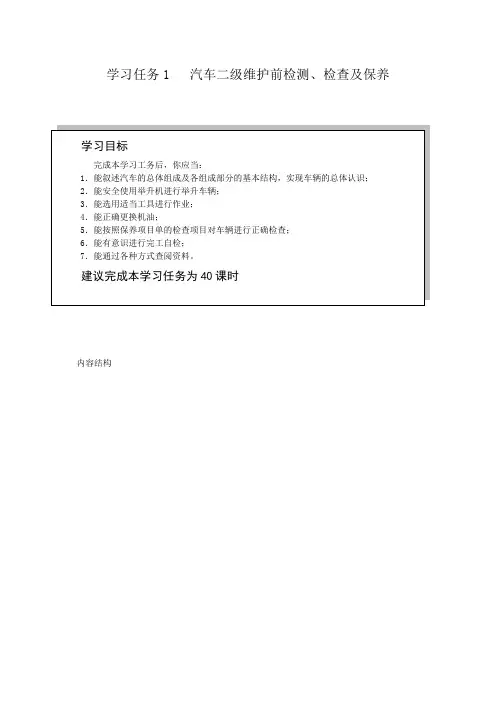 学习任务 1　　汽车二级维护前检测、检查及保养

学习目标

完成本学习工务后，你应当：

1．能叙述汽车的总体组成及各组成部分的基本结构，实现车辆的总体认识；
2．能安全使用举升机进行举升车辆；
3．能选用适当工具进行作业；
4．能正确更换机油；
5．能按照保养项目单的检查项目对车辆进行正确检查；
6．能有意识进行完工自检；
7．能通过各种方式查阅资料。

建议完成本学习任务为 40 课时

内容结构